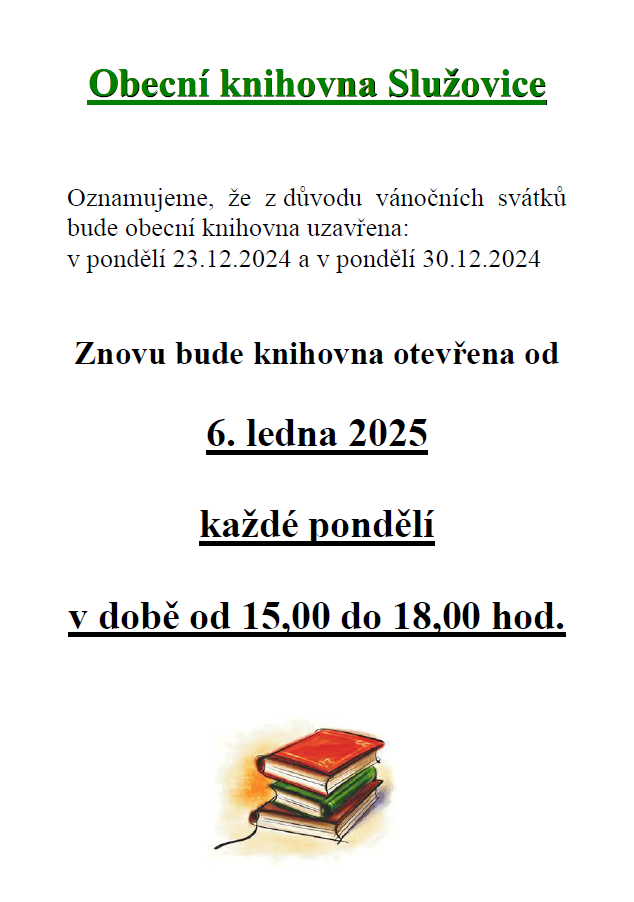 Obecní knihovna Služovice

Oznamujeme, že z důvodu vánočních svátků bude obecní knihovna uzavřena:
v pondělí 23.12.2024 a v pondělí 30.12.2024

Znovu bude knihovna otevřena od

6. ledna 2025

každé pondělí

v době od 15,00 do 18,00 hod.